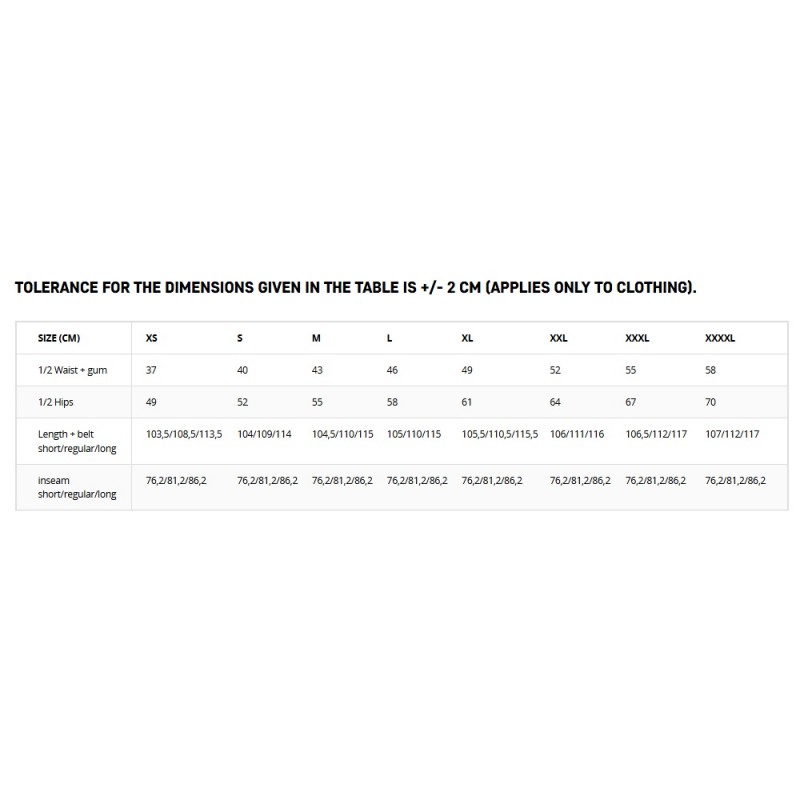 TOLERANCE FOR THE DIMENSIONS GIVEN IN THE TABLE IS +/- 2 CM (APPLIES ONLY TO CLOTHING).

| SIZE (CM) | XS | S | M | L | XL | XXL | XXXL | XXXXL |
|---|---|---|---|---|---|---|---|---|
| 1/2 Waist + gum | 37 | 40 | 43 | 46 | 49 | 52 | 55 | 58 |
| 1/2 Hips | 49 | 52 | 55 | 58 | 61 | 64 | 67 | 70 |
| Length + belt short/regular/long | 103,5/108,5/113,5 | 104/109/114 | 104,5/110/115 | 105/110/115 | 105,5/110,5/115,5 | 106/111/116 | 106,5/112/117 | 107/112/117 |
| inseam short/regular/long | 76,2/81,2/86,2 | 76,2/81,2/86,2 | 76,2/81,2/86,2 | 76,2/81,2/86,2 | 76,2/81,2/86,2 | 76,2/81,2/86,2 | 76,2/81,2/86,2 | 76,2/81,2/86,2 |